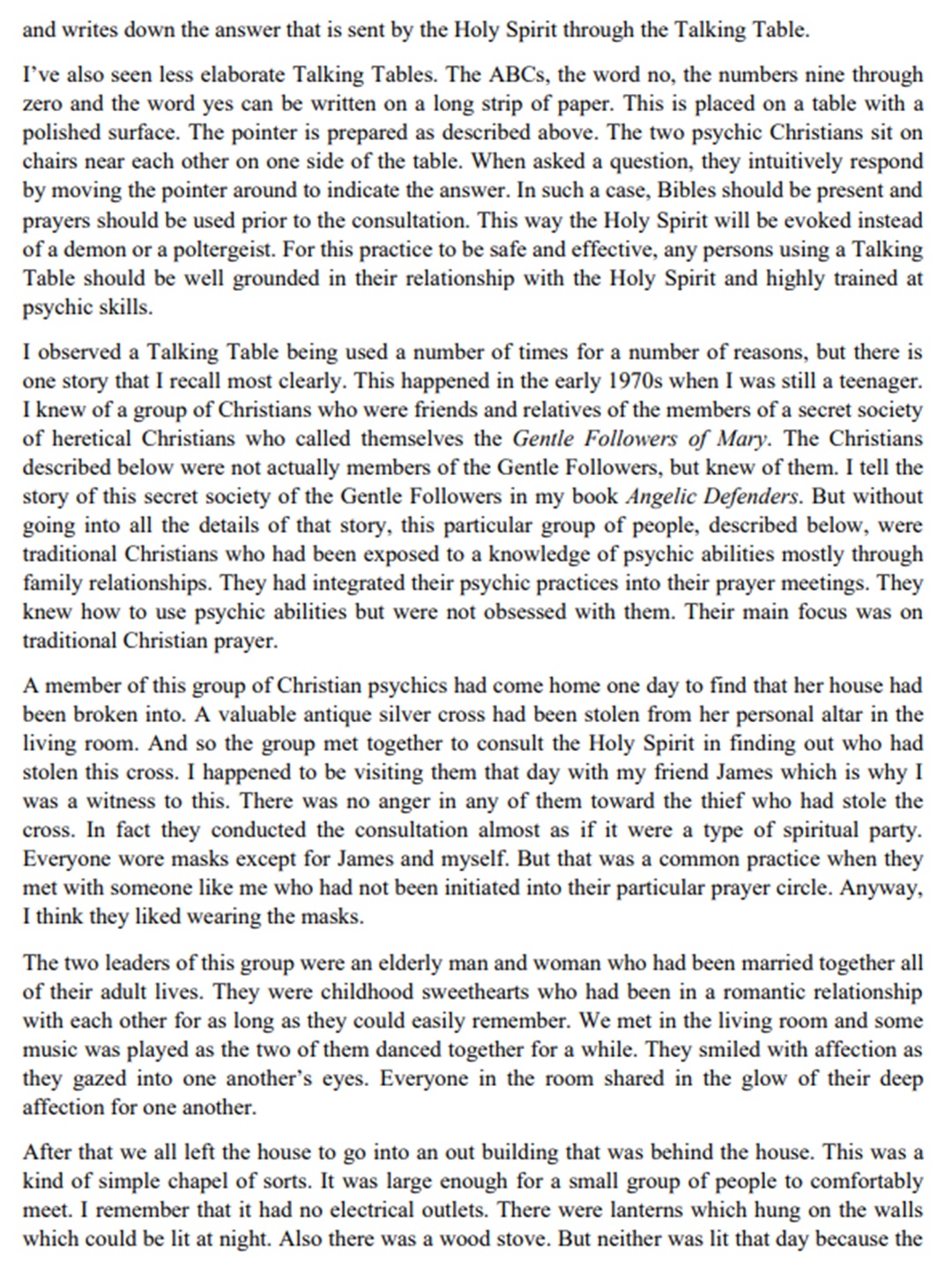 and writes down the answer that is sent by the Holy Spirit through the Talking Table.

I've also seen less elaborate Talking Tables. The ABCs, the word no, the numbers nine through zero and the word yes can be written on a long strip of paper. This is placed on a table with a polished surface. The pointer is prepared as described above. The two psychic Christians sit on chairs near each other on one side of the table. When asked a question, they intuitively respond by moving the pointer around to indicate the answer. In such a case, Bibles should be present and prayers should be used prior to the consultation. This way the Holy Spirit will be evoked instead of a demon or a poltergeist. For this practice to be safe and effective, any persons using a Talking Table should be well grounded in their relationship with the Holy Spirit and highly trained at psychic skills.

I observed a Talking Table being used a number of times for a number of reasons, but there is one story that I recall most clearly. This happened in the early 1970s when I was still a teenager. I knew of a group of Christians who were friends and relatives of the members of a secret society of heretical Christians who called themselves the Gentle Followers of Mary. The Christians described below were not actually members of the Gentle Followers, but knew of them. I tell the story of this secret society of the Gentle Followers in my book Angelic Defenders. But without going into all the details of that story, this particular group of people, described below, were traditional Christians who had been exposed to a knowledge of psychic abilities mostly through family relationships. They had integrated their psychic practices into their prayer meetings. They knew how to use psychic abilities but were not obsessed with them. Their main focus was on traditional Christian prayer.

A member of this group of Christian psychics had come home one day to find that her house had been broken into. A valuable antique silver cross had been stolen from her personal altar in the living room. And so the group met together to consult the Holy Spirit in finding out who had stolen this cross. I happened to be visiting them that day with my friend James which is why I was a witness to this. There was no anger in any of them toward the thief who had stole the cross. In fact they conducted the consultation almost as if it were a type of spiritual party. Everyone wore masks except for James and myself. But that was a common practice when they met with someone like me who had not been initiated into their particular prayer circle. Anyway, I think they liked wearing the masks.

The two leaders of this group were an elderly man and woman who had been married together all of their adult lives. They were childhood sweethearts who had been in a romantic relationship with each other for as long as they could easily remember. We met in the living room and some music was played as the two of them danced together for a while. They smiled with affection as they gazed into one another's eyes. Everyone in the room shared in the glow of their deep affection for one another.

After that we all left the house to go into an out building that was behind the house. This was a kind of simple chapel of sorts. It was large enough for a small group of people to comfortably meet. I remember that it had no electrical outlets. There were lanterns which hung on the walls which could be lit at night. Also there was a wood stove. But neither was lit that day because the